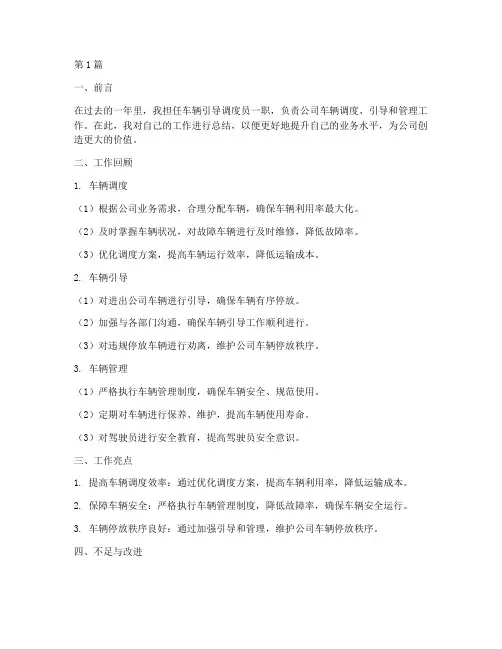 第1篇

一、前言

在过去的一年里，我担任车辆引导调度员一职，负责公司车辆调度、引导和管理工作。在此，我对自己的工作进行总结，以便更好地提升自己的业务水平，为公司创造更大的价值。

二、工作回顾

1. 车辆调度

（1）根据公司业务需求，合理分配车辆，确保车辆利用率最大化。

（2）及时掌握车辆状况，对故障车辆进行及时维修，降低故障率。

（3）优化调度方案，提高车辆运行效率，降低运输成本。

2. 车辆引导

（1）对进出公司车辆进行引导，确保车辆有序停放。

（2）加强与各部门沟通，确保车辆引导工作顺利进行。

（3）对违规停放车辆进行劝离，维护公司车辆停放秩序。

3. 车辆管理

（1）严格执行车辆管理制度，确保车辆安全、规范使用。

（2）定期对车辆进行保养、维护，提高车辆使用寿命。

（3）对驾驶员进行安全教育，提高驾驶员安全意识。

三、工作亮点

1. 提高车辆调度效率：通过优化调度方案，提高车辆利用率，降低运输成本。

2. 保障车辆安全：严格执行车辆管理制度，降低故障率，确保车辆安全运行。

3. 车辆停放秩序良好：通过加强引导和管理，维护公司车辆停放秩序。

四、不足与改进